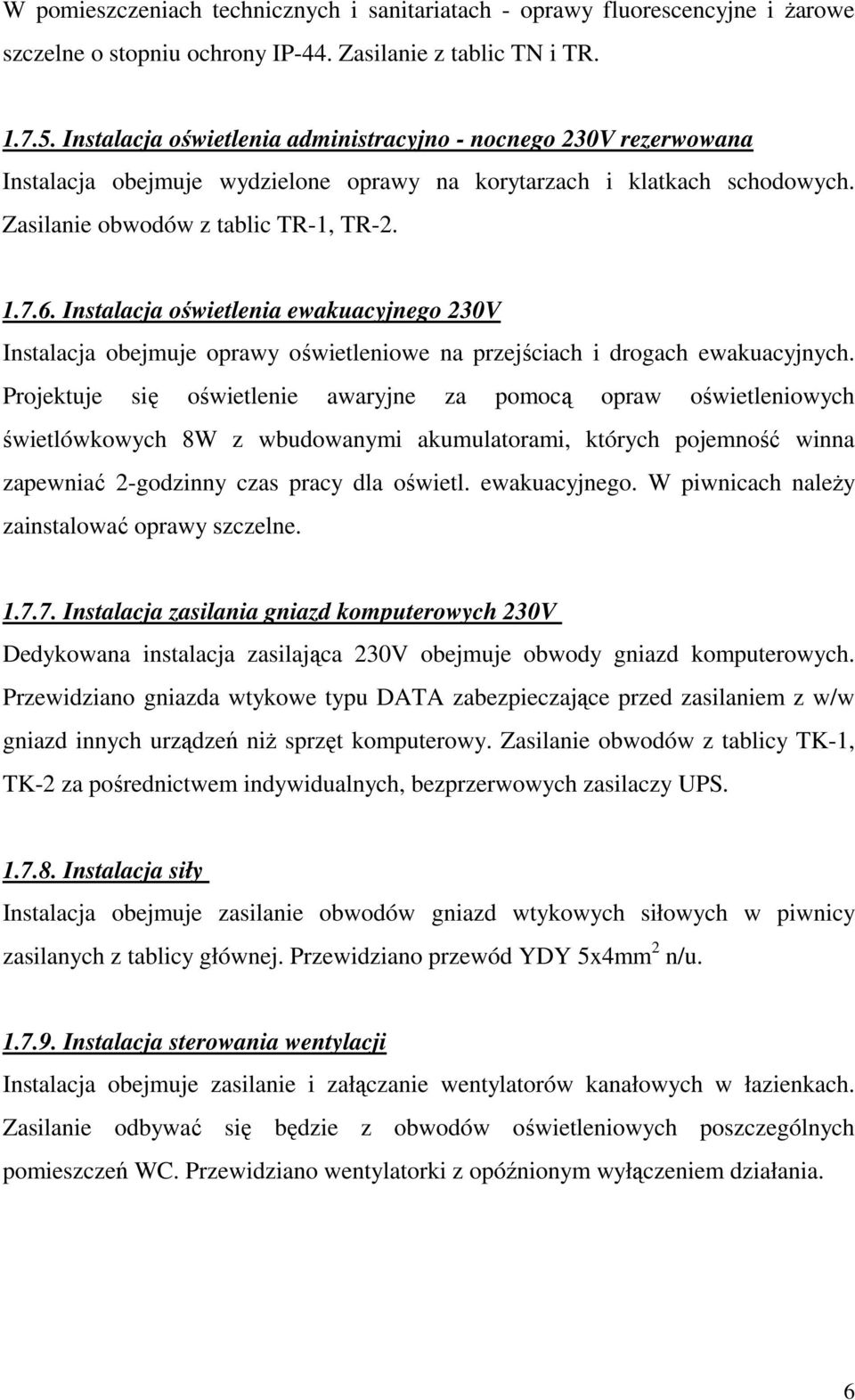 W pomieszczeniach technicznych i sanitariatach - oprawy fluorescencyjne i żarowe szczelne o stopniu ochrony IP-44. Zasilanie z tablic TN i TR.

1.7.5. Instalacja oświetlenia administracyjno - nocnego 230V rezerwowana
Instalacja obejmuje wydzielone oprawy na korytarzach i klatkach schodowych. Zasilanie obwodów z tablic TR-1, TR-2.

1.7.6. Instalacja oświetlenia ewakuacyjnego 230V
Instalacja obejmuje oprawy oświetleniowe na przejściach i drogach ewakuacyjnych. Projektuje się oświetlenie awaryjne za pomocą opraw oświetleniowych świetlówkowych 8W z wbudowanymi akumulatorami, których pojemność winna zapewniać 2-godzinny czas pracy dla oświetl. ewakuacyjnego. W piwnicach należy zainstalować oprawy szczelne.

1.7.7. Instalacja zasilania gniazd komputerowych 230V
Dedykowana instalacja zasilająca 230V obejmuje obwody gniazd komputerowych. Przewidziano gniazda wtykowe typu DATA zabezpieczające przed zasilaniem z w/w gniazd innych urządzeń niż sprzęt komputerowy. Zasilanie obwodów z tablicy TK-1, TK-2 za pośrednictwem indywidualnych, bezprzerwowych zasilaczy UPS.

1.7.8. Instalacja siły
Instalacja obejmuje zasilanie obwodów gniazd wtykowych siłowych w piwnicy zasilanych z tablicy głównej. Przewidziano przewód YDY 5x4mm$^2$ n/u.

1.7.9. Instalacja sterowania wentylacji
Instalacja obejmuje zasilanie i załączanie wentylatorów kanałowych w łazienkach. Zasilanie odbywać się będzie z obwodów oświetleniowych poszczególnych pomieszczeń WC. Przewidziano wentylatorki z opóźnionym wyłączeniem działania.

6